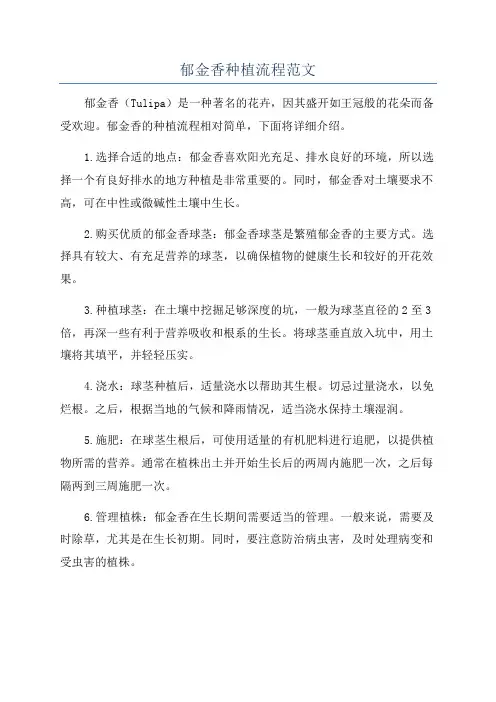 郁金香种植流程范文

郁金香（Tulipa）是一种著名的花卉，因其盛开如王冠般的花朵而备受欢迎。郁金香的种植流程相对简单，下面将详细介绍。

1.选择合适的地点：郁金香喜欢阳光充足、排水良好的环境，所以选择一个有良好排水的地方种植是非常重要的。同时，郁金香对土壤要求不高，可在中性或微碱性土壤中生长。

2.购买优质的郁金香球茎：郁金香球茎是繁殖郁金香的主要方式。选择具有较大、有充足营养的球茎，以确保植物的健康生长和较好的开花效果。

3.种植球茎：在土壤中挖掘足够深度的坑，一般为球茎直径的2至3倍，再深一些有利于营养吸收和根系的生长。将球茎垂直放入坑中，用土壤将其填平，并轻轻压实。

4.浇水：球茎种植后，适量浇水以帮助其生根。切忌过量浇水，以免烂根。之后，根据当地的气候和降雨情况，适当浇水保持土壤湿润。

5.施肥：在球茎生根后，可使用适量的有机肥料进行追肥，以提供植物所需的营养。通常在植株出土并开始生长后的两周内施肥一次，之后每隔两到三周施肥一次。

6.管理植株：郁金香在生长期间需要适当的管理。一般来说，需要及时除草，尤其是在生长初期。同时，要注意防治病虫害，及时处理病变和受虫害的植株。